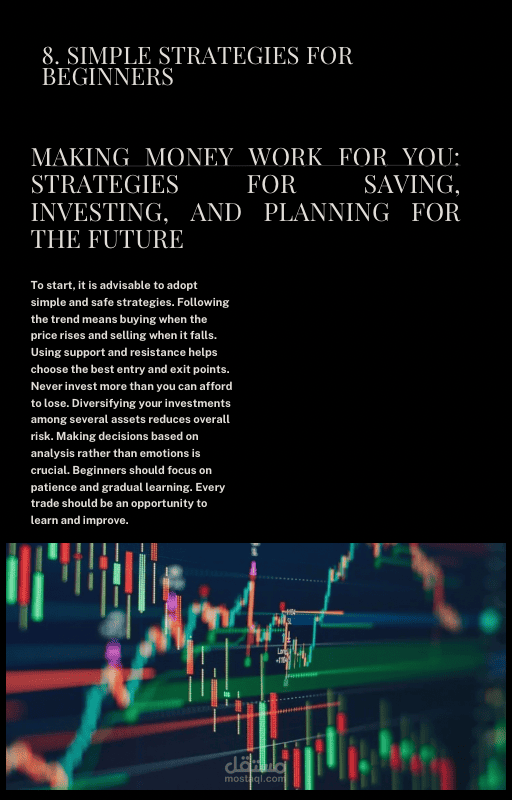 8. SIMPLE STRATEGIES FOR BEGINNERS

MAKING MONEY WORK FOR YOU: STRATEGIES FOR SAVING, INVESTING, AND PLANNING FOR THE FUTURE

To start, it is advisable to adopt simple and safe strategies. Following the trend means buying when the price rises and selling when it falls. Using support and resistance helps choose the best entry and exit points. Never invest more than you can afford to lose. Diversifying your investments among several assets reduces overall risk. Making decisions based on analysis rather than emotions is crucial. Beginners should focus on patience and gradual learning. Every trade should be an opportunity to learn and improve.

مستقل
mostaql.com